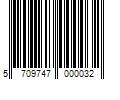 5 709747 000032